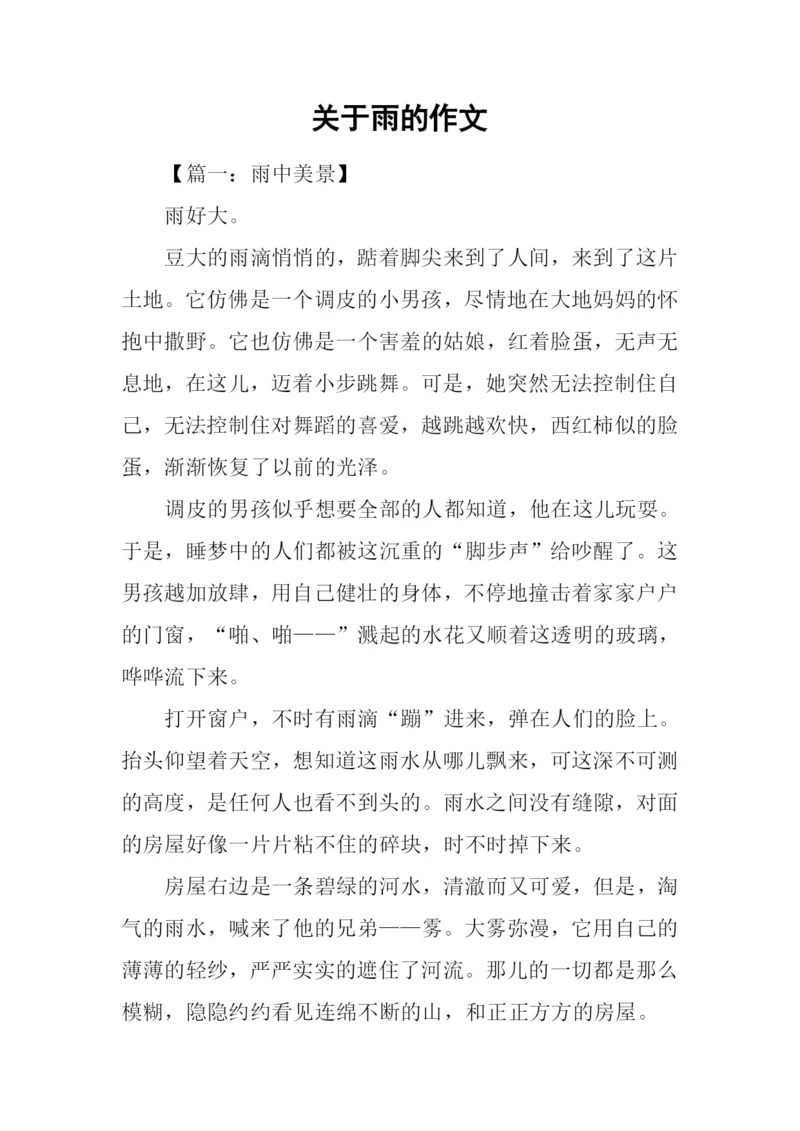 关于雨的作文

【篇一：雨中美景】

雨好大。

豆大的雨滴悄悄的，踮着脚尖来到了人间，来到了这片土地。它仿佛是一个调皮的小男孩，尽情地在大地妈妈的怀抱中撒野。它也仿佛是一个害羞的姑娘，红着脸蛋，无声无息地，在这儿，迈着小步跳舞。可是，她突然无法控制住自己，无法控制住对舞蹈的喜爱，越跳越欢快，西红柿似的脸蛋，渐渐恢复了以前的光泽。

调皮的男孩似乎想要全部的人都知道，他在这儿玩耍。于是，睡梦中的人们都被这沉重的“脚步声”给吵醒了。这男孩越加放肆，用自己健壮的身体，不停地撞击着家家户户的门窗，“啪、啪——”溅起的水花又顺着这透明的玻璃，哗哗流下来。

打开窗户，不时有雨滴“蹦”进来，弹在人们的脸上。抬头仰望着天空，想知道这雨水从哪儿飘来，可这深不可测的高度，是任何人也看不到头的。雨水之间没有缝隙，对面的房屋好像一片片粘不住的碎块，时不时掉下来。

房屋右边是一条碧绿的河水，清澈而又可爱，但是，淘气的雨水，喊来了他的兄弟——雾。大雾弥漫，它用自己的薄薄的轻纱，严严实实的遮住了河流。那儿的一切都是那么模糊，隐隐约约看见连绵不断的山，和正正方方的房屋。